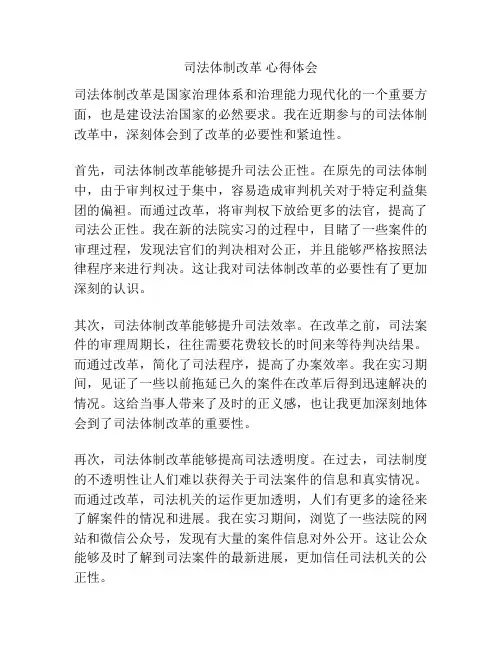 司法体制改革 心得体会

司法体制改革是国家治理体系和治理能力现代化的一个重要方面，也是建设法治国家的必然要求。我在近期参与的司法体制改革中，深刻体会到了改革的必要性和紧迫性。

首先，司法体制改革能够提升司法公正性。在原先的司法体制中，由于审判权过于集中，容易造成审判机关对于特定利益集团的偏袒。而通过改革，将审判权下放给更多的法官，提高了司法公正性。我在新的法院实习的过程中，目睹了一些案件的审理过程，发现法官们的判决相对公正，并且能够严格按照法律程序来进行判决。这让我对司法体制改革的必要性有了更加深刻的认识。

其次，司法体制改革能够提升司法效率。在改革之前，司法案件的审理周期长，往往需要花费较长的时间来等待判决结果。而通过改革，简化了司法程序，提高了办案效率。我在实习期间，见证了一些以前拖延已久的案件在改革后得到迅速解决的情况。这给当事人带来了及时的正义感，也让我更加深刻地体会到了司法体制改革的重要性。

再次，司法体制改革能够提高司法透明度。在过去，司法制度的不透明性让人们难以获得关于司法案件的信息和真实情况。而通过改革，司法机关的运作更加透明，人们有更多的途径来了解案件的情况和进展。我在实习期间，浏览了一些法院的网站和微信公众号，发现有大量的案件信息对外公开。这让公众能够及时了解到司法案件的最新进展，更加信任司法机关的公正性。